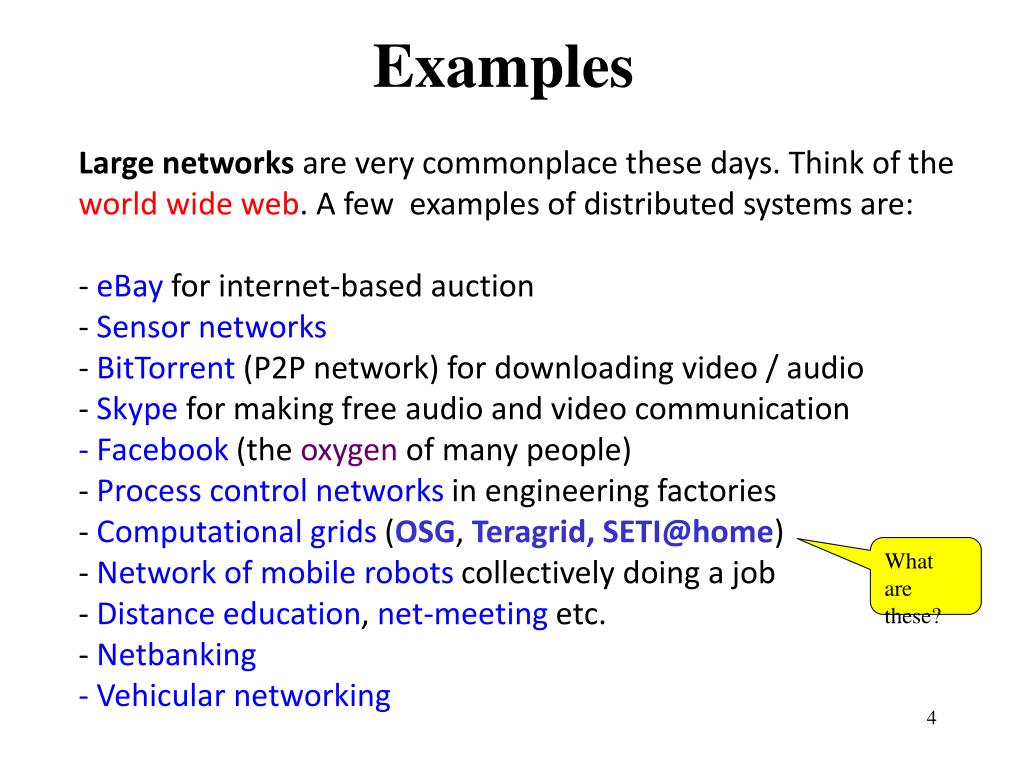 Examples

Large networks are very commonplace these days. Think of the world wide web. A few examples of distributed systems are:

- eBay for internet-based auction
- Sensor networks
- BitTorrent (P2P network) for downloading video / audio
- Skype for making free audio and video communication
- Facebook (the oxygen of many people)
- Process control networks in engineering factories
- Computational grids (OSG, Teragrid, SETI@home)
- Network of mobile robots collectively doing a job
- Distance education, net-meeting etc.
- Netbanking
- Vehicular networking

What are these?

4